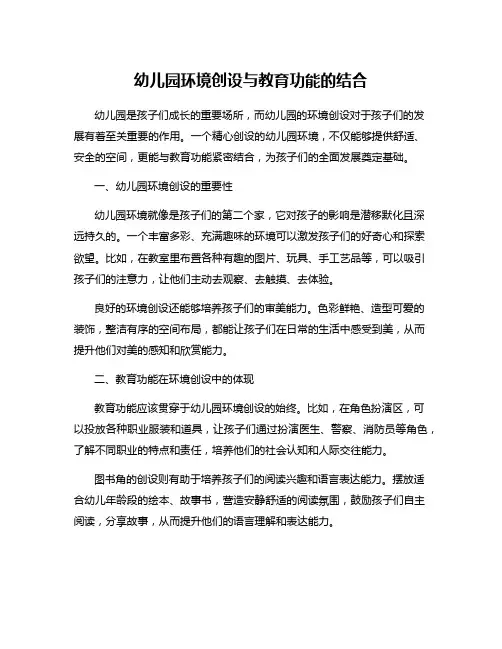 幼儿园环境创设与教育功能的结合

幼儿园是孩子们成长的重要场所，而幼儿园的环境创设对于孩子们的发展有着至关重要的作用。一个精心创设的幼儿园环境，不仅能够提供舒适、安全的空间，更能与教育功能紧密结合，为孩子们的全面发展奠定基础。

一、幼儿园环境创设的重要性

幼儿园环境就像是孩子们的第二个家，它对孩子的影响是潜移默化且深远持久的。一个丰富多彩、充满趣味的环境可以激发孩子们的好奇心和探索欲望。比如，在教室里布置各种有趣的图片、玩具、手工艺品等，可以吸引孩子们的注意力，让他们主动去观察、去触摸、去体验。

良好的环境创设还能够培养孩子们的审美能力。色彩鲜艳、造型可爱的装饰，整洁有序的空间布局，都能让孩子们在日常的生活中感受到美，从而提升他们对美的感知和欣赏能力。

二、教育功能在环境创设中的体现

教育功能应该贯穿于幼儿园环境创设的始终。比如，在角色扮演区，可以投放各种职业服装和道具，让孩子们通过扮演医生、警察、消防员等角色，了解不同职业的特点和责任，培养他们的社会认知和人际交往能力。

图书角的创设则有助于培养孩子们的阅读兴趣和语言表达能力。摆放适合幼儿年龄段的绘本、故事书，营造安静舒适的阅读氛围，鼓励孩子们自主阅读，分享故事，从而提升他们的语言理解和表达能力。